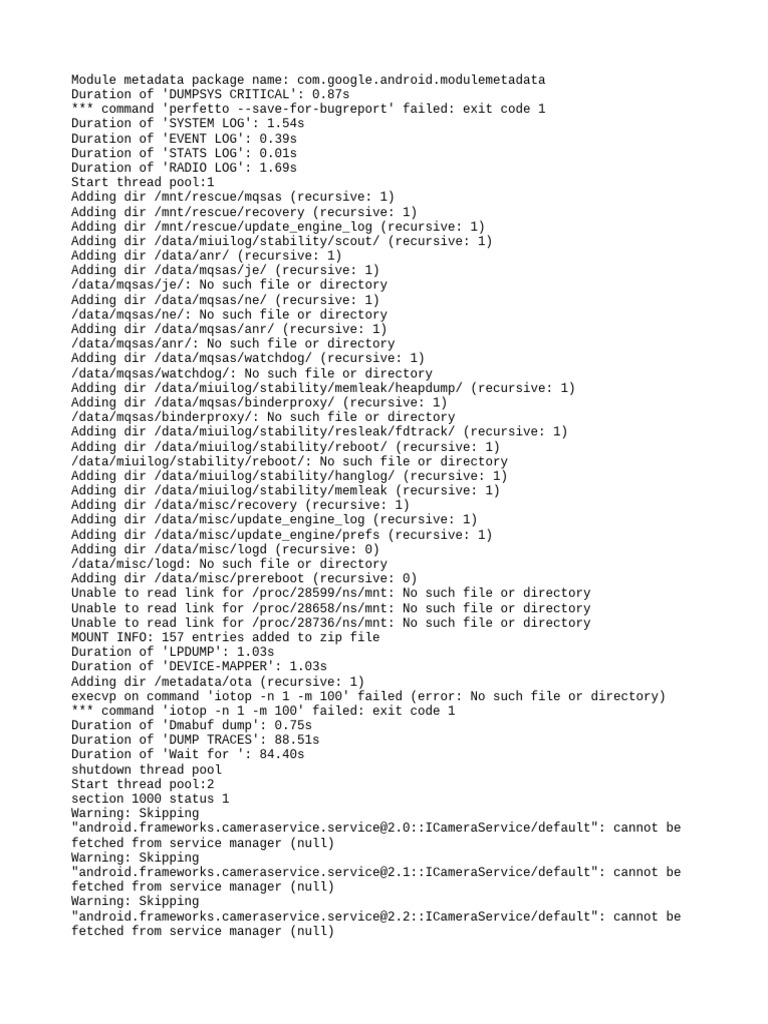 Module metadata package name: com.google.android.modulemetadata
Duration of 'DUMPSYS CRITICAL': 0.87s
*** command 'perfetto --save-for-bugreport' failed: exit code 1
Duration of 'SYSTEM LOG': 1.54s
Duration of 'EVENT LOG': 0.39s
Duration of 'STATS LOG': 0.01s
Duration of 'RADIO LOG': 1.69s
Start thread pool:1
Adding dir /mnt/rescue/mqsas (recursive: 1)
Adding dir /mnt/rescue/recovery (recursive: 1)
Adding dir /mnt/rescue/update_engine_log (recursive: 1)
Adding dir /data/miuilog/stability/scout/ (recursive: 1)
Adding dir /data/anr/ (recursive: 1)
Adding dir /data/mqsas/je/ (recursive: 1)
/data/mqsas/je/: No such file or directory
Adding dir /data/mqsas/ne/ (recursive: 1)
/data/mqsas/ne/: No such file or directory
Adding dir /data/mqsas/anr/ (recursive: 1)
/data/mqsas/anr/: No such file or directory
Adding dir /data/mqsas/watchdog/ (recursive: 1)
/data/mqsas/watchdog/: No such file or directory
Adding dir /data/miuilog/stability/memleak/heapdump/ (recursive: 1)
Adding dir /data/mqsas/binderproxy/ (recursive: 1)
/data/mqsas/binderproxy/: No such file or directory
Adding dir /data/miuilog/stability/resleak/fdtrack/ (recursive: 1)
Adding dir /data/miuilog/stability/reboot/ (recursive: 1)
/data/miuilog/stability/reboot/: No such file or directory
Adding dir /data/miuilog/stability/hanglog/ (recursive: 1)
Adding dir /data/miuilog/stability/memleak (recursive: 1)
Adding dir /data/misc/recovery (recursive: 1)
Adding dir /data/misc/update_engine_log (recursive: 1)
Adding dir /data/misc/update_engine/prefs (recursive: 1)
Adding dir /data/misc/logd (recursive: 0)
/data/misc/logd: No such file or directory
Adding dir /data/misc/prereboot (recursive: 0)
Unable to read link for /proc/28599/ns/mnt: No such file or directory
Unable to read link for /proc/28658/ns/mnt: No such file or directory
Unable to read link for /proc/28736/ns/mnt: No such file or directory
MOUNT INFO: 157 entries added to zip file
Duration of 'LPDUMP': 1.03s
Duration of 'DEVICE-MAPPER': 1.03s
Adding dir /metadata/ota (recursive: 1)
execvp on command 'iotop -n 1 -m 100' failed (error: No such file or directory)
*** command 'iotop -n 1 -m 100' failed: exit code 1
Duration of 'Dmabuf dump': 0.75s
Duration of 'DUMP TRACES': 88.51s
Duration of 'Wait for ': 84.40s
shutdown thread pool
Start thread pool:2
section 1000 status 1
Warning: Skipping
"android.frameworks.cameraservice.service@2.0::ICameraService/default": cannot be fetched from service manager (null)
Warning: Skipping
"android.frameworks.cameraservice.service@2.1::ICameraService/default": cannot be fetched from service manager (null)
Warning: Skipping
"android.frameworks.cameraservice.service@2.2::ICameraService/default": cannot be fetched from service manager (null)